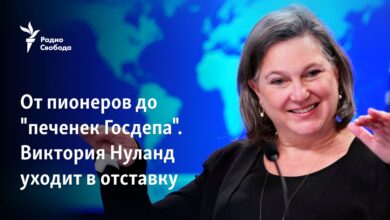 Радио Свобода

От пионеров до "печенек Госдепа". Виктория Нуланд уходит в отставку